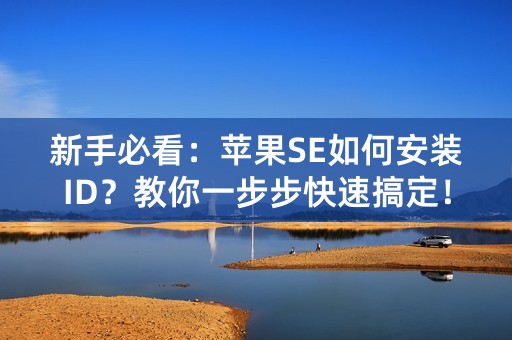 新手必看：苹果SE如何安装ID？教你一步步快速搞定！